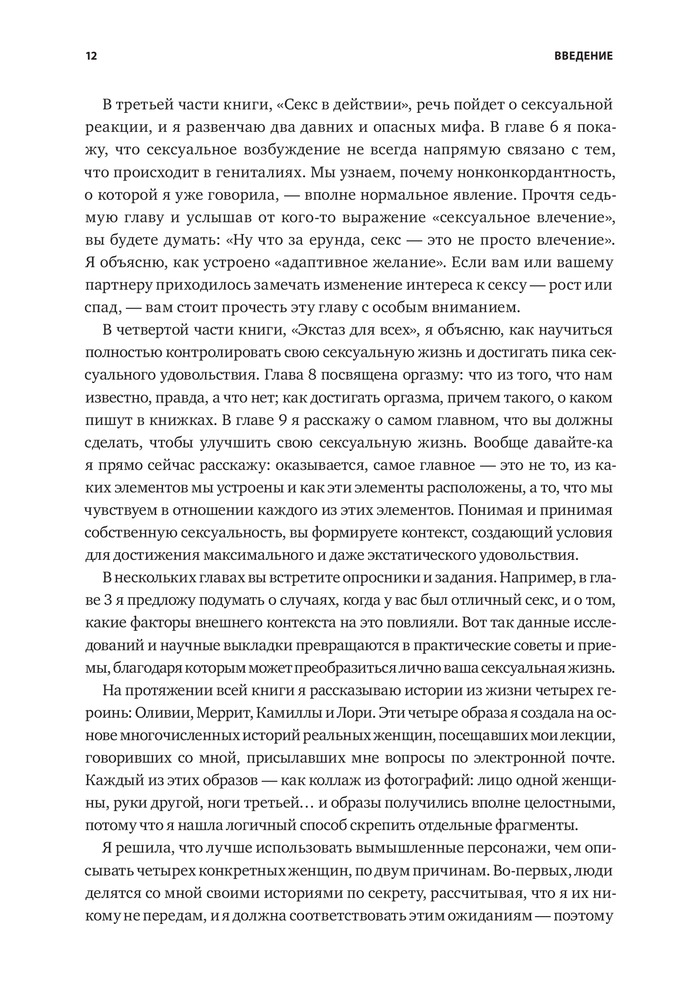 12

ВВЕДЕНИЕ

В третьей части книги, «Секс в действии», речь пойдет о сексуальной реакции, и я развенчаю два давних и опасных мифа. В главе 6 я покажу, что сексуальное возбуждение не всегда напрямую связано с тем, что происходит в гениталиях. Мы узнаем, почему нонконкордантность, о которой я уже говорила, — вполне нормальное явление. Прочтя седьмую главу и услышав от кого-то выражение «сексуальное влечение», вы будете думать: «Ну что за ерунда, секс — это не просто влечение». Я объясню, как устроено «адаптивное желание». Если вам или вашему партнеру приходилось замечать изменение интереса к сексу — рост или спад, — вам стоит прочесть эту главу с особым вниманием.

В четвертой части книги, «Экстаз для всех», я объясню, как научиться полностью контролировать свою сексуальную жизнь и достигать пика сексуального удовольствия. Глава 8 посвящена оргазму: что из того, что нам известно, правда, а что нет; как достигать оргазма, причем такого, о каком пишут в книжках. В главе 9 я расскажу о самом главном, что вы должны сделать, чтобы улучшить свою сексуальную жизнь. Вообще давайте-ка я прямо сейчас расскажу: оказывается, самое главное — это не то, из каких элементов мы устроены и как эти элементы расположены, а то, что мы чувствуем в отношении каждого из этих элементов. Понимая и принимая собственную сексуальность, вы формируете контекст, создающий условия для достижения максимального и даже экстатического удовольствия.

В нескольких главах вы встретите опросники и задания. Например, в главе 3 я предложу подумать о случаях, когда у вас был отличный секс, и о том, какие факторы внешнего контекста на это повлияли. Вот так данные исследований и научные выкладки превращаются в практические советы и приемы, благодаря которым может преобразиться лично ваша сексуальная жизнь.

На протяжении всей книги я рассказываю истории из жизни четырех героинь: Оливии, Меррит, Камиллы и Лори. Эти четыре образа я создала на основе многочисленных историй реальных женщин, посещавших мои лекции, говоривших со мной, присылавших мне вопросы по электронной почте. Каждый из этих образов — как коллаж из фотографий: лицо одной женщины, руки другой, ноги третьей… и образы получились вполне целостными, потому что я нашла логичный способ скрепить отдельные фрагменты.

Я решила, что лучше использовать вымышленные персонажи, чем описывать четырех конкретных женщин, по двум причинам. Во-первых, люди делятся со мной своими историями по секрету, рассчитывая, что я их никому не передам, и я должна соответствовать этим ожиданиям — поэтому